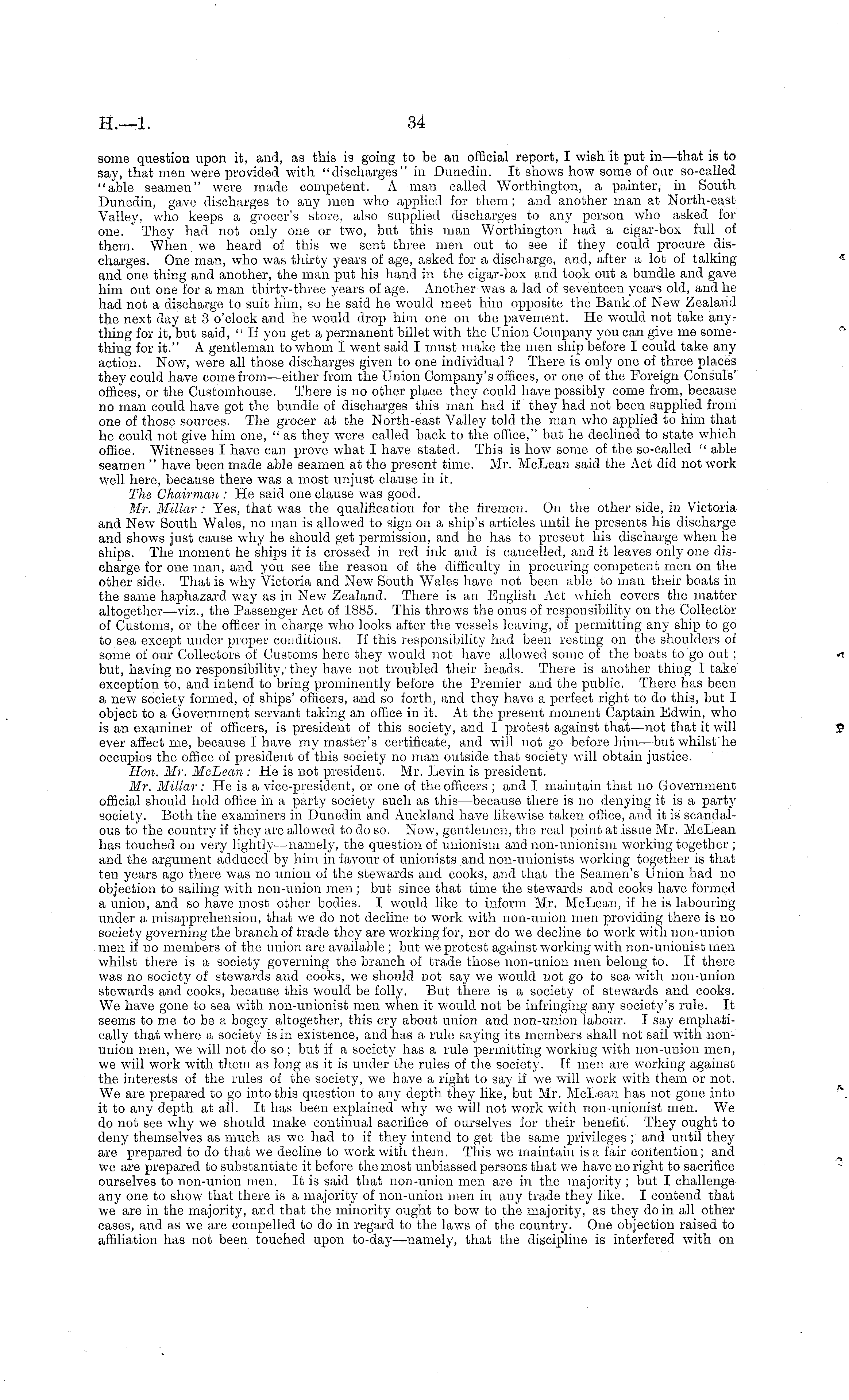 H.—1. 34

some question upon it, and, as this is going to be an official report, I wish it put in—that is to say, that men were provided with "discharges" in Dunedin. It shows how some of our so-called "able seamen" were made competent. A man called Worthington, a painter, in South Dunedin, gave discharges to any men who applied for them; and another man at North-east Valley, who keeps a grocer's store, also supplied discharges to any person who asked for one. They had not only one or two, but this man Worthington had a cigar-box full of them. When we heard of this we sent three men out to see if they could procure discharges. One man, who was thirty years of age, asked for a discharge, and, after a lot of talking and one thing and another, the man put his hand in the cigar-box and took out a bundle and gave him out one for a man thirty-three years of age. Another was a lad of seventeen years old, and he had not a discharge to suit him, so he said he would meet him opposite the Bank of New Zealand the next day at 3 o'clock and he would drop him one on the pavement. He would not take anything for it, but said, "If you get a permanent billet with the Union Company you can give me something for it." A gentleman to whom I went said I must make the men ship before I could take any action. Now, were all those discharges given to one individual? There is only one of three places they could have come from—either from the Union Company's offices, or one of the Foreign Consuls' offices, or the Customhouse. There is no other place they could have possibly come from, because no man could have got the bundle of discharges this man had if they had not been supplied from one of those sources. The grocer at the North-east Valley told the man who applied to him that he could not give him one, "as they were called back to the office," but he declined to state which office. Witnesses I have can prove what I have stated. This is how some of the so-called "able seamen" have been made able seamen at the present time. Mr. McLean said the Act did not work well here, because there was a most unjust clause in it.

The Chairman: He said one clause was good.

Mr. Millar: Yes, that was the qualification for the firemen. On the other side, in Victoria and New South Wales, no man is allowed to sign on a ship's articles until he presents his discharge and shows just cause why he should get permission, and he has to present his discharge when he ships. The moment he ships it is crossed in red ink and is cancelled, and it leaves only one discharge for one man, and you see the reason of the difficulty in procuring competent men on the other side. That is why Victoria and New South Wales have not been able to man their boats in the same haphazard way as in New Zealand. There is an English Act which covers the matter altogether—viz., the Passenger Act of 1885. This throws the onus of responsibility on the Collector of Customs, or the officer in charge who looks after the vessels leaving, of permitting any ship to go to sea except under proper conditions. If this responsibility had been resting on the shoulders of some of our Collectors of Customs here they would not have allowed some of the boats to go out; but, having no responsibility, they have not troubled their heads. There is another thing I take exception to, and intend to bring prominently before the Premier and the public. There has been a new society formed, of ships' officers, and so forth, and they have a perfect right to do this, but I object to a Government servant taking an office in it. At the present moment Captain Edwin, who is an examiner of officers, is president of this society, and I protest against that—not that it will ever affect me, because I have my master's certificate, and will not go before him—but whilst he occupies the office of president of this society no man outside that society will obtain justice.

Hon. Mr. McLean: He is not president. Mr. Levin is president.

Mr. Millar: He is a vice-president, or one of the officers; and I maintain that no Government official should hold office in a party society such as this—because there is no denying it is a party society. Both the examiners in Dunedin and Auckland have likewise taken office, and it is scandalous to the country if they are allowed to do so. Now, gentlemen, the real point at issue Mr. McLean has touched on very lightly—namely, the question of unionism and non-unionism working together; and the argument adduced by him in favour of unionists and non-unionists working together is that ten years ago there was no union of the stewards and cooks, and that the Seamen's Union had no objection to sailing with non-union men; but since that time the stewards and cooks have formed a union, and so have most other bodies. I would like to inform Mr. McLean, if he is labouring under a misapprehension, that we do not decline to work with non-union men providing there is no society governing the branch of trade they are working for, nor do we decline to work with non-union men if no members of the union are available; but we protest against working with non-unionist men whilst there is a society governing the branch of trade those non-union men belong to. If there was no society of stewards and cooks, we should not say we would not go to sea with non-union stewards and cooks, because this would be folly. But there is a society of stewards and cooks. We have gone to sea with non-unionist men when it would not be infringing any society's rule. It seems to me to be a bogey altogether, this cry about union and non-union labour. I say emphatically that where a society is in existence, and has a rule saying its members shall not sail with non-union men, we will not do so; but if a society has a rule permitting working with non-union men, we will work with them as long as it is under the rules of the society. If men are working against the interests of the rules of the society, we have a right to say if we will work with them or not. We are prepared to go into this question to any depth they like, but Mr. McLean has not gone into it to any depth at all. It has been explained why we will not work with non-unionist men. We do not see why we should make continual sacrifice of ourselves for their benefit. They ought to deny themselves as much as we had to if they intend to get the same privileges; and until they are prepared to do that we decline to work with them. This we maintain is a fair contention; and we are prepared to substantiate it before the most unbiassed persons that we have no right to sacrifice ourselves to non-union men. It is said that non-union men are in the majority; but I challenge any one to show that there is a majority of non-union men in any trade they like. I contend that we are in the majority, and that the minority ought to bow to the majority, as they do in all other cases, and as we are compelled to do in regard to the laws of the country. One objection raised to affiliation has not been touched upon to-day—namely, that the discipline is interfered with on